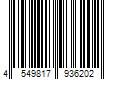 4 549817 936202